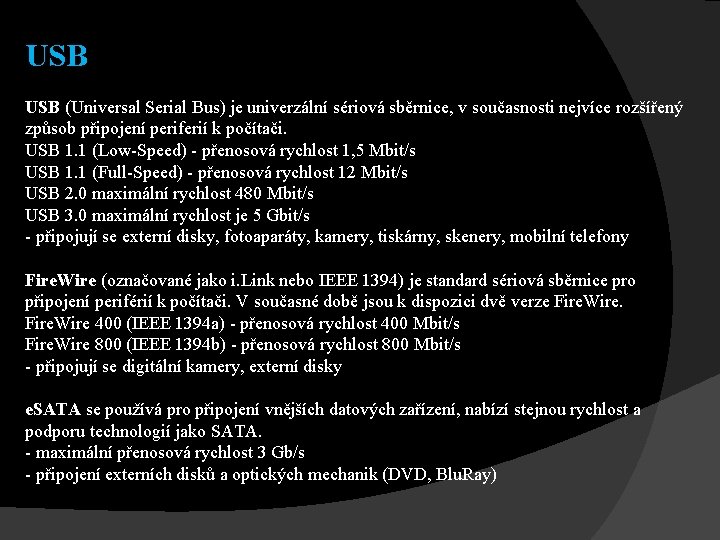 USB

USB (Universal Serial Bus) je univerzální sériová sběrnice, v současnosti nejvíce rozšířený způsob připojení periferií k počítači.
USB 1.1 (Low-Speed) - přenosová rychlost 1,5 Mbit/s
USB 1.1 (Full-Speed) - přenosová rychlost 12 Mbit/s
USB 2.0 maximální rychlost 480 Mbit/s
USB 3.0 maximální rychlost je 5 Gbit/s
- připojují se externí disky, fotoaparáty, kamery, tiskárny, skenery, mobilní telefony

FireWire (označované jako i.Link nebo IEEE 1394) je standard sériová sběrnice pro připojení periférií k počítači. V současné době jsou k dispozici dvě verze FireWire.
FireWire 400 (IEEE 1394a) - přenosová rychlost 400 Mbit/s
FireWire 800 (IEEE 1394b) - přenosová rychlost 800 Mbit/s
- připojují se digitální kamery, externí disky

eSATA se používá pro připojení vnějších datových zařízení, nabízí stejnou rychlost a podporu technologií jako SATA.
- maximální přenosová rychlost 3 Gb/s
- připojení externích disků a optických mechanik (DVD, BluRay)